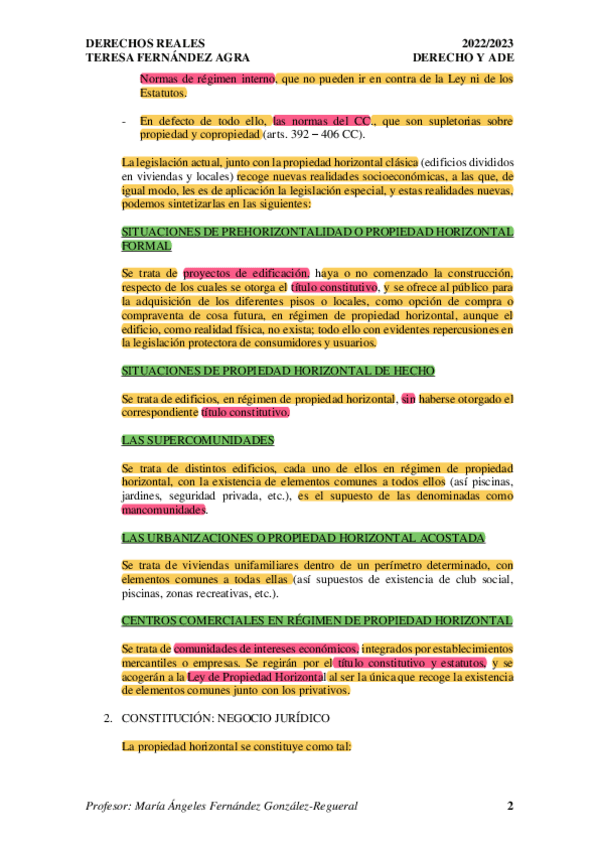 DERECHOS REALES
TERESA FERNÁNDEZ AGRA

2022/2023
DERECHO Y ADE

Normas de régimen interno, que no pueden ir en contra de la Ley ni de los Estatutos.

- En defecto de todo ello, las normas del CC., que son supletorias sobre propiedad y copropiedad (arts. 392 – 406 CC).

La legislación actual, junto con la propiedad horizontal clásica (edificios divididos en viviendas y locales) recoge nuevas realidades socioeconómicas, a las que, de igual modo, les es de aplicación la legislación especial, y estas realidades nuevas, podemos sintetizarlas en las siguientes:

SITUACIONES DE PREHORIZONTALIDAD O PROPIEDAD HORIZONTAL FORMAL

Se trata de proyectos de edificación, haya o no comenzado la construcción, respecto de los cuales se otorga el título constitutivo, y se ofrece al público para la adquisición de los diferentes pisos o locales, como opción de compra o compraventa de cosa futura, en régimen de propiedad horizontal, aunque el edificio, como realidad física, no exista; todo ello con evidentes repercusiones en la legislación protectora de consumidores y usuarios.

SITUACIONES DE PROPIEDAD HORIZONTAL DE HECHO

Se trata de edificios, en régimen de propiedad horizontal, sin haberse otorgado el correspondiente título constitutivo.

LAS SUPERCOMUNIDADES

Se trata de distintos edificios, cada uno de ellos en régimen de propiedad horizontal, con la existencia de elementos comunes a todos ellos (así piscinas, jardines, seguridad privada, etc.), es el supuesto de las denominadas como mancomunidades.

LAS URBANIZACIONES O PROPIEDAD HORIZONTAL ACOSTADA

Se trata de viviendas unifamiliares dentro de un perímetro determinado, con elementos comunes a todas ellas (así supuestos de existencia de club social, piscinas, zonas recreativas, etc.).

CENTROS COMERCIALES EN RÉGIMEN DE PROPIEDAD HORIZONTAL

Se trata de comunidades de intereses económicos, integrados por establecimientos mercantiles o empresas. Se regirán por el título constitutivo y estatutos, y se acogerán a la Ley de Propiedad Horizontal al ser la única que recoge la existencia de elementos comunes junto con los privativos.

2. CONSTITUCIÓN: NEGOCIO JURÍDICO

La propiedad horizontal se constituye como tal:

Profesor: María Ángeles Fernández González-Regueral

2